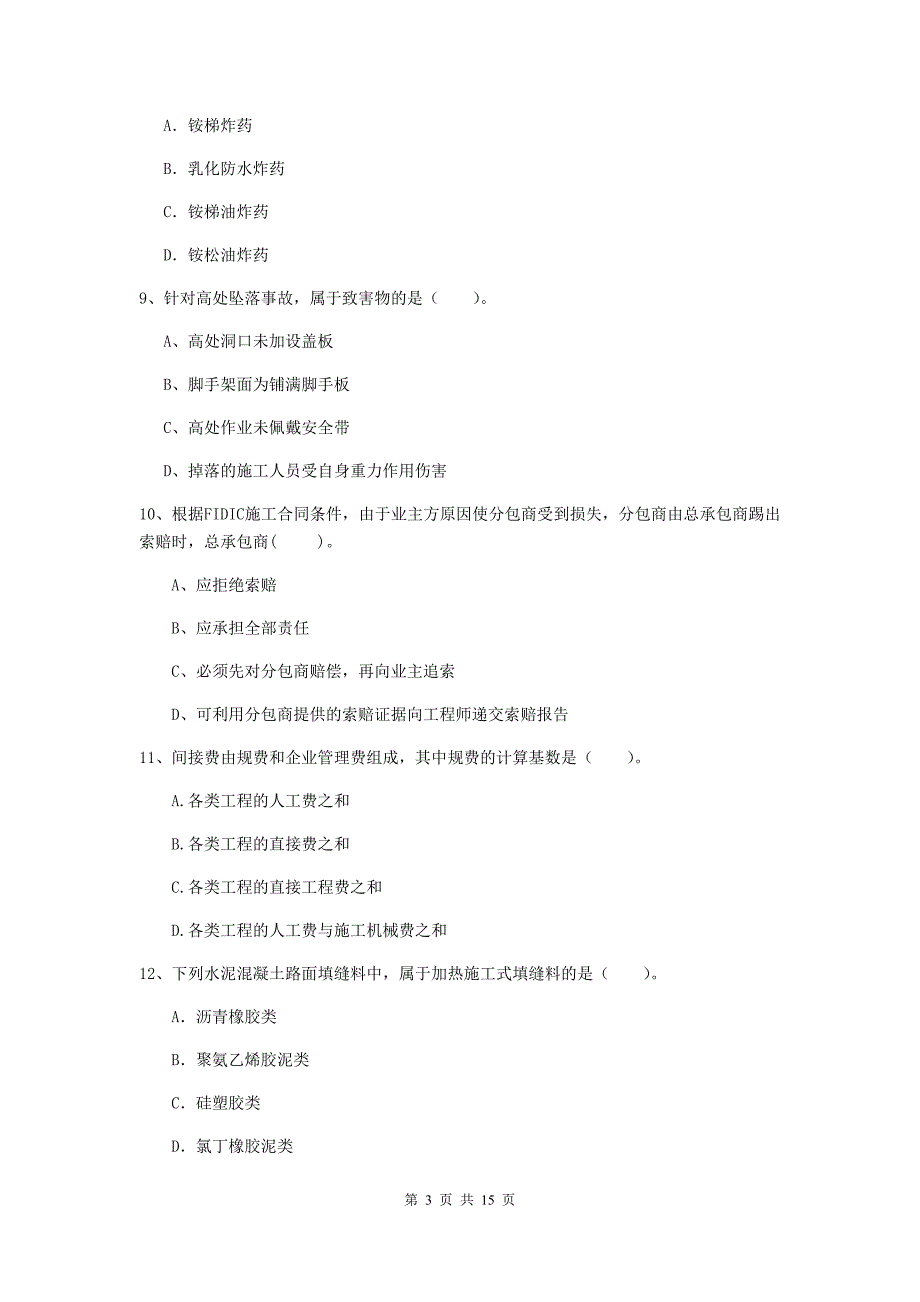 A. 铵梯炸药

B. 乳化防水炸药

C. 铵梯油炸药

D. 铵松油炸药

9、针对高处坠落事故，属于致害物的是（　　）。

A、高处洞口未加设盖板

B、脚手架面为铺满脚手板

C、高处作业未佩戴安全带

D、掉落的施工人员受自身重力作用伤害

10、根据FIDIC施工合同条件，由于业主方原因使分包商受到损失，分包商由总承包商踢出索赔时，总承包商(　　)。

A、应拒绝索赔

B、应承担全部责任

C、必须先对分包商赔偿，再向业主追索

D、可利用分包商提供的索赔证据向工程师递交索赔报告

11、间接费由规费和企业管理费组成，其中规费的计算基数是（　　）。

A.各类工程的人工费之和

B.各类工程的直接费之和

C.各类工程的直接工程费之和

D.各类工程的人工费与施工机械费之和

12、下列水泥混凝土路面填缝料中，属于加热施工式填缝料的是（　　）。

A. 沥青橡胶类

B. 聚氨乙烯胶泥类

C. 硅塑胶类

D. 氯丁橡胶泥类

第 3 页 共 15 页